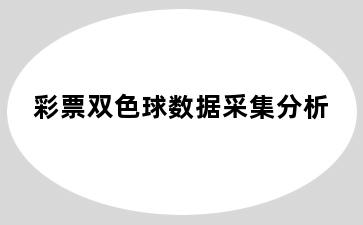 彩票双色球数据采集分析